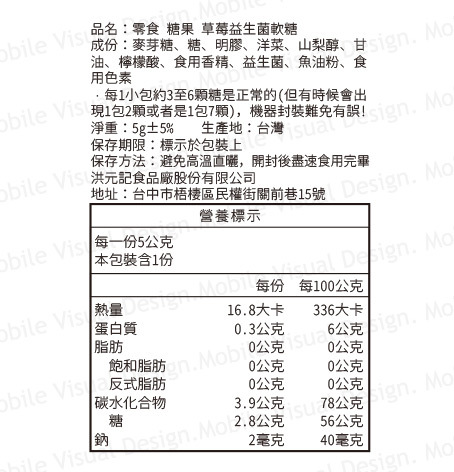 品名：零食 糖果 草莓益生菌軟糖
成份：麥芽糖、糖、明膠、洋菜、山梨醇、甘油、檸檬酸、食用香精、益生菌、魚油粉、食用色素
· 每1小包約3至6顆糖是正常的(但有時候會出現1包2顆或者是1包7顆)，機器封裝難免有誤!
淨重：5g±5%  生產地：台灣
保存期限：標示於包裝上
保存方法：避免高溫直曬，開封後盡速食用完畢
洪元記食品廠股份有限公司
地址：台中市梧棲區民權街關前巷15號

營養標示

每一份5公克
本包裝含1份

| | 每份 | 每100公克 |
|---|---|---|
| 熱量 | 16.8大卡 | 336大卡 |
| 蛋白質 | 0.3公克 | 6公克 |
| 脂肪 | 0公克 | 0公克 |
| 飽和脂肪 | 0公克 | 0公克 |
| 反式脂肪 | 0公克 | 0公克 |
| 碳水化合物 | 3.9公克 | 78公克 |
| 糖 | 2.8公克 | 56公克 |
| 鈉 | 2毫克 | 40毫克 |

Mobile Visual Design.